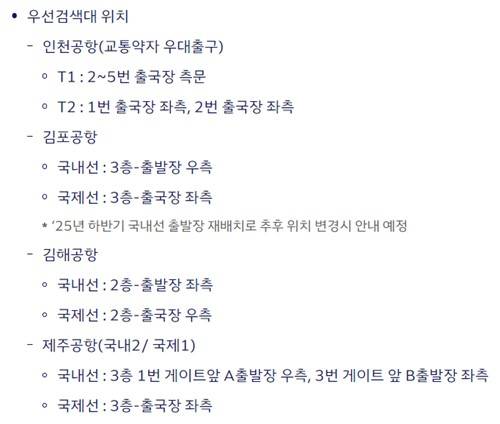 • 우선검색대 위치

- 인천공항(교통약자 우대출구)

◦ T1 : 2~5번 출국장 측문

◦ T2 : 1번 출국장 좌측, 2번 출국장 좌측

- 김포공항

◦ 국내선 : 3층-출발장 우측

◦ 국제선 : 3층-출국장 좌측

* '25년 하반기 국내선 출발장 재배치로 추후 위치 변경시 안내 예정

- 김해공항

◦ 국내선 : 2층-출발장 좌측

◦ 국제선 : 2층-출국장 우측

- 제주공항(국내2/ 국제1)

◦ 국내선 : 3층 1번 게이트앞 A출발장 우측, 3번 게이트 앞 B출발장 좌측

◦ 국제선 : 3층-출국장 좌측